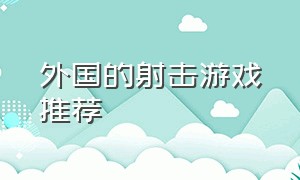 外国的射击游戏推荐